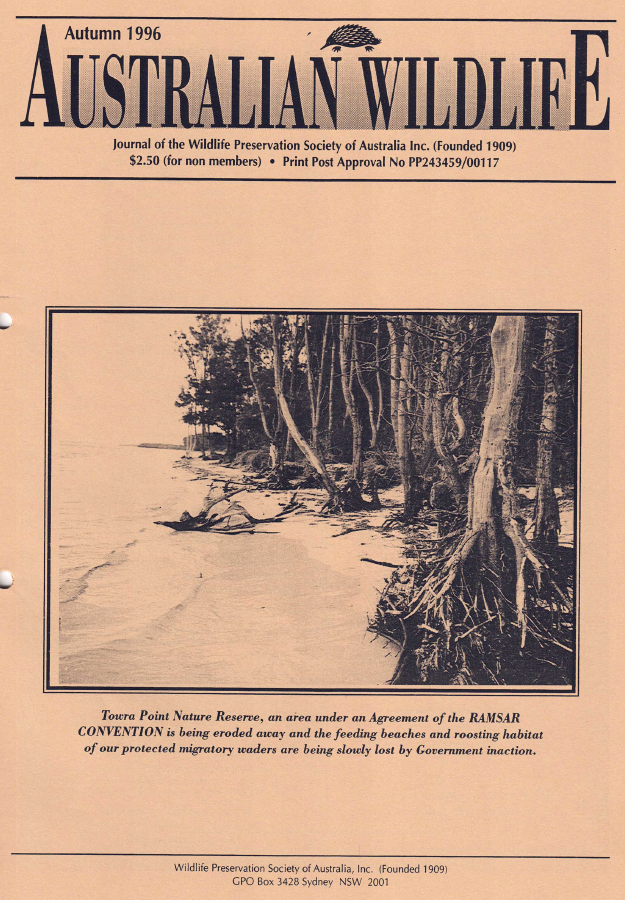 Autumn 1996

AUSTRALIAN WILDLIFE

Journal of the Wildlife Preservation Society of Australia Inc. (Founded 1909)
$2.50 (for non members) • Print Post Approval No PP243459/00117

Towra Point Nature Reserve, an area under an Agreement of the RAMSAR CONVENTION is being eroded away and the feeding beaches and roosting habitat of our protected migratory waders are being slowly lost by Government inaction.

Wildlife Preservation Society of Australia, Inc. (Founded 1909)
GPO Box 3428 Sydney NSW 2001